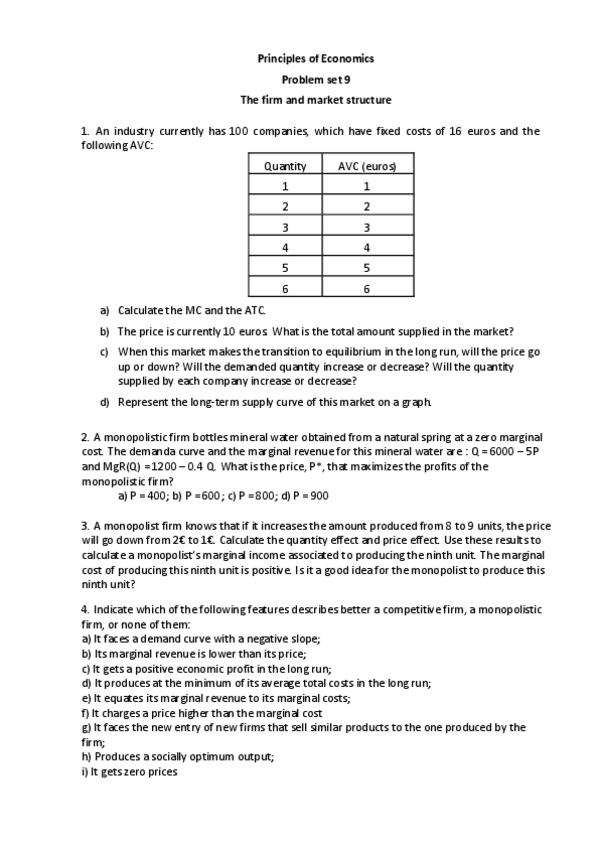 Principles of Economics

Problem set 9

The firm and market structure

1. An industry currently has 100 companies, which have fixed costs of 16 euros and the following AVC:

| Quantity | AVC (euros) |
|---|---|
| 1 | 1 |
| 2 | 2 |
| 3 | 3 |
| 4 | 4 |
| 5 | 5 |
| 6 | 6 |

a) Calculate the MC and the ATC.

b) The price is currently 10 euros. What is the total amount supplied in the market?

c) When this market makes the transition to equilibrium in the long run, will the price go up or down? Will the demanded quantity increase or decrease? Will the quantity supplied by each company increase or decrease?

d) Represent the long-term supply curve of this market on a graph.

2. A monopolistic firm bottles mineral water obtained from a natural spring at a zero marginal cost. The demanda curve and the marginal revenue for this mineral water are : Q = 6000 – 5P and MgR(Q) =1200 – 0.4 Q. What is the price, P*, that maximizes the profits of the monopolistic firm?
a) P = 400; b) P =600; c) P =800; d) P = 900

3. A monopolist firm knows that if it increases the amount produced from 8 to 9 units, the price will go down from 2€ to 1€. Calculate the quantity effect and price effect. Use these results to calculate a monopolist's marginal income associated to producing the ninth unit. The marginal cost of producing this ninth unit is positive. Is it a good idea for the monopolist to produce this ninth unit?

4. Indicate which of the following features describes better a competitive firm, a monopolistic firm, or none of them:
a) It faces a demand curve with a negative slope;
b) Its marginal revenue is lower than its price;
c) It gets a positive economic profit in the long run;
d) It produces at the minimum of its average total costs in the long run;
e) It equates its marginal revenue to its marginal costs;
f) It charges a price higher than the marginal cost
g) It faces the new entry of new firms that sell similar products to the one produced by the firm;
h) Produces a socially optimum output;
i) It gets zero prices